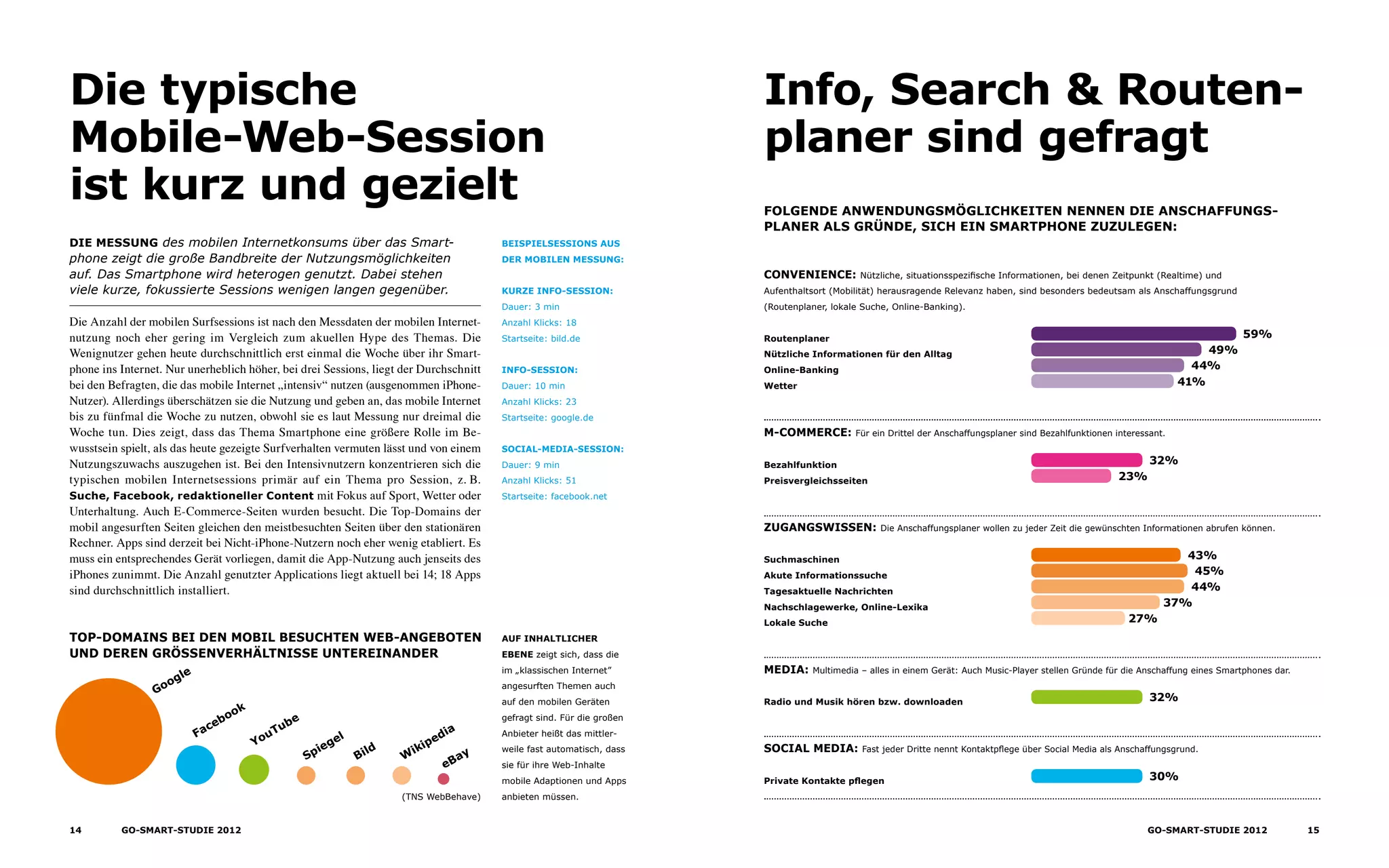 Die typische Mobile-Web-Session ist kurz und gezielt

DIE MESSUNG des mobilen Internetkonsums über das Smartphone zeigt die große Bandbreite der Nutzungsmöglichkeiten auf. Das Smartphone wird heterogen genutzt. Dabei stehen viele kurze, fokussierte Sessions wenigen langen gegenüber.

Die Anzahl der mobilen Surfsessions ist nach den Messdaten der mobilen Internetnutzung noch eher gering im Vergleich zum akuellen Hype des Themas. Die Wenignutzer gehen heute durchschnittlich erst einmal die Woche über ihr Smartphone ins Internet. Nur unerheblich höher, bei drei Sessions, liegt der Durchschnitt bei den Befragten, die das mobile Internet „intensiv“ nutzen (ausgenommen iPhone-Nutzer). Allerdings überschätzen sie die Nutzung und geben an, das mobile Internet bis zu fünfmal die Woche zu nutzen, obwohl sie es laut Messung nur dreimal die Woche tun. Dies zeigt, dass das Thema Smartphone eine größere Rolle im Bewusstsein spielt, als das heute gezeigte Surfverhalten vermuten lässt und von einem Nutzungszuwachs auszugehen ist. Bei den Intensivnutzern konzentrieren sich die typischen mobilen Internetsessions primär auf ein Thema pro Session, z. B. Suche, Facebook, redaktioneller Content mit Fokus auf Sport, Wetter oder Unterhaltung. Auch E-Commerce-Seiten wurden besucht. Die Top-Domains der mobil angesurften Seiten gleichen den meistbesuchten Seiten über den stationären Rechner. Apps sind derzeit bei Nicht-iPhone-Nutzern noch eher wenig etabliert. Es muss ein entsprechendes Gerät vorliegen, damit die App-Nutzung auch jenseits des iPhones zunimmt. Die Anzahl genutzter Applications liegt aktuell bei 14; 18 Apps sind durchschnittlich installiert.

BEISPIELSESSIONS AUS DER MOBILEN MESSUNG:

KURZE INFO-SESSION:
Dauer: 3 min
Anzahl Klicks: 18
Startseite: bild.de

INFO-SESSION:
Dauer: 10 min
Anzahl Klicks: 23
Startseite: google.de

SOCIAL-MEDIA-SESSION:
Dauer: 9 min
Anzahl Klicks: 51
Startseite: facebook.net

TOP-DOMAINS BEI DEN MOBIL BESUCHTEN WEB-ANGEBOTEN UND DEREN GRÖSSENVERHÄLTNISSE UNTEREINANDER

Google Facebook YouTube Spiegel Bild Wikipedia eBay

(TNS WebBehave)

AUF INHALTLICHER EBENE zeigt sich, dass die im „klassischen Internet“ angesurften Themen auch auf den mobilen Geräten gefragt sind. Für die großen Anbieter heißt das mittlerweile fast automatisch, dass sie für ihre Web-Inhalte mobile Adaptionen und Apps anbieten müssen.

14 GO-SMART-STUDIE 2012

Info, Search & Routenplaner sind gefragt

FOLGENDE ANWENDUNGSMÖGLICHKEITEN NENNEN DIE ANSCHAFFUNGSPLANER ALS GRÜNDE, SICH EIN SMARTPHONE ZUZULEGEN:

CONVENIENCE: Nützliche, situationsspezifische Informationen, bei denen Zeitpunkt (Realtime) und Aufenthaltsort (Mobilität) herausragende Relevanz haben, sind besonders bedeutsam als Anschaffungsgrund (Routenplaner, lokale Suche, Online-Banking).

Routenplaner 59%
Nützliche Informationen für den Alltag 49%
Online-Banking 44%
Wetter 41%

M-COMMERCE: Für ein Drittel der Anschaffungsplaner sind Bezahlfunktionen interessant.

Bezahlfunktion 32%
Preisvergleichsseiten 23%

ZUGANGSWISSEN: Die Anschaffungsplaner wollen zu jeder Zeit die gewünschten Informationen abrufen können.

Suchmaschinen 43%
Akute Informationssuche 45%
Tagesaktuelle Nachrichten 44%
Nachschlagewerke, Online-Lexika 37%
Lokale Suche 27%

MEDIA: Multimedia – alles in einem Gerät: Auch Music-Player stellen Gründe für die Anschaffung eines Smartphones dar.

Radio und Musik hören bzw. downloaden 32%

SOCIAL MEDIA: Fast jeder Dritte nennt Kontaktpflege über Social Media als Anschaffungsgrund.

Private Kontakte pflegen 30%

GO-SMART-STUDIE 2012 15